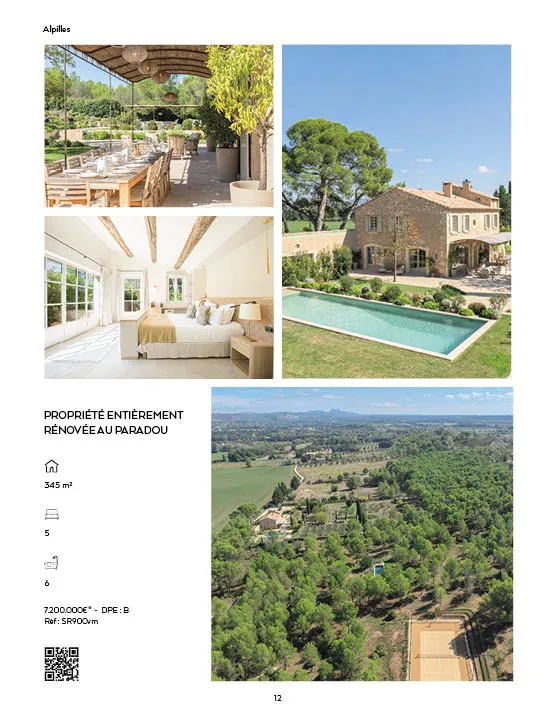 Alpilles

PROPRIÉTÉ ENTIÈREMENT RÉNOVÉE AU PARADOU

345 m²

5

6

7.200.000€* - DPE : B
Réf : SR900vm

12